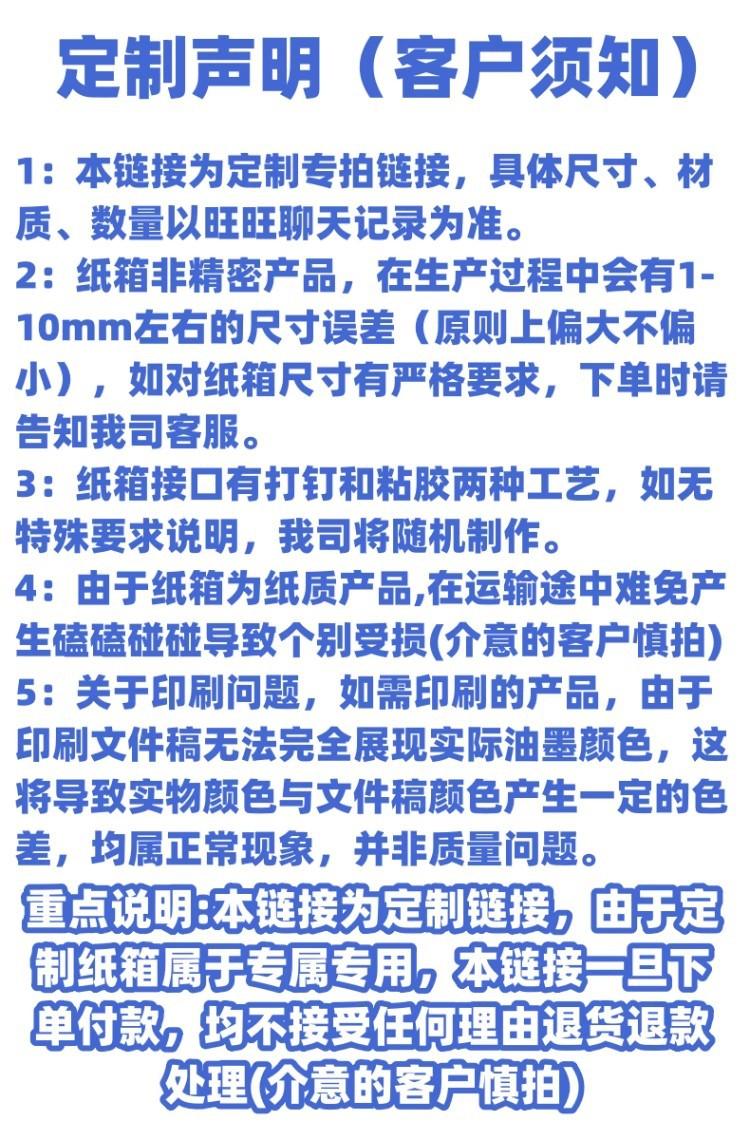 定制声明（客户须知）

1：本链接为定制专拍链接，具体尺寸、材质、数量以旺旺聊天记录为准。
2：纸箱非精密产品，在生产过程中会有1-10mm左右的尺寸误差（原则上偏大不偏小），如对纸箱尺寸有严格要求，下单时请告知我司客服。
3：纸箱接口有打钉和粘胶两种工艺，如无特殊要求说明，我司将随机制作。
4：由于纸箱为纸质产品,在运输途中难免产生磕磕碰碰导致个别受损(介意的客户慎拍)
5：关于印刷问题，如需印刷的产品，由于印刷文件稿无法完全展现实际油墨颜色，这将导致实物颜色与文件稿颜色产生一定的色差，均属正常现象，并非质量问题。

重点说明:本链接为定制链接，由于定制纸箱属于专属专用，本链接一旦下单付款，均不接受任何理由退货退款处理(介意的客户慎拍)